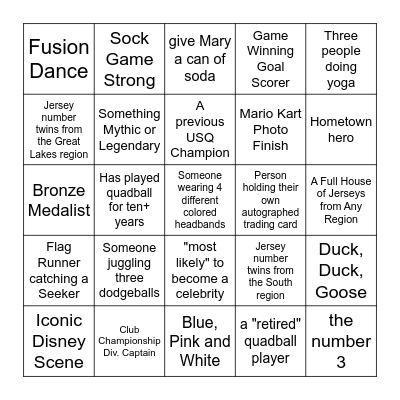 | | | | | |
|---|---|---|---|---|
| Fusion Dance | Sock Game Strong | give Mary a can of soda | Game Winning Goal Scorer | Three people doing yoga |
| Jersey number twins from the Great Lakes region | Something Mythic or Legendary | A previous USQ Champion | Mario Kart Photo Finish | Hometown hero |
| Bronze Medalist | Has played quadball for ten+ years | Someone wearing 4 different colored headbands | Person holding their own autographed trading card | A Full House of Jerseys from Any Region |
| Flag Runner catching a Seeker | Someone juggling three dodgeballs | "most likely" to become a celebrity | Jersey number twins from the South region | Duck, Duck, Goose |
| Iconic Disney Scene | Club Championship Div. Captain | Blue, Pink and White | a "retired" quadball player | the number 3 |